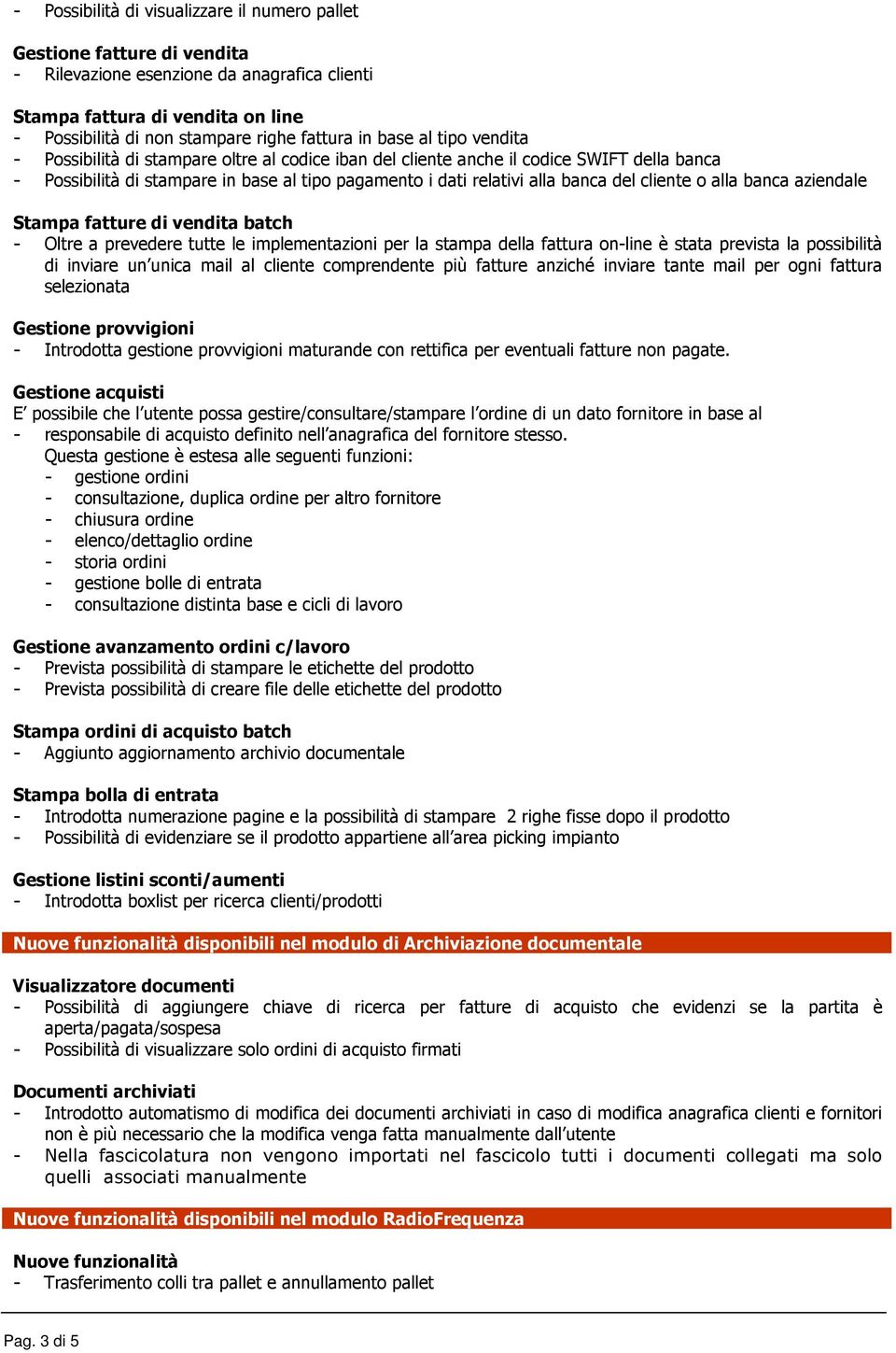 - Possibilità di visualizzare il numero pallet

Gestione fatture di vendita
- Rilevazione esenzione da anagrafica clienti

Stampa fattura di vendita on line
- Possibilità di non stampare righe fattura in base al tipo vendita
- Possibilità di stampare oltre al codice iban del cliente anche il codice SWIFT della banca
- Possibilità di stampare in base al tipo pagamento i dati relativi alla banca del cliente o alla banca aziendale

Stampa fatture di vendita batch
- Oltre a prevedere tutte le implementazioni per la stampa della fattura on-line è stata prevista la possibilità di inviare un'unica mail al cliente comprendente più fatture anziché inviare tante mail per ogni fattura selezionata

Gestione provvigioni
- Introdotta gestione provvigioni maturande con rettifica per eventuali fatture non pagate.

Gestione acquisti
E' possibile che l'utente possa gestire/consultare/stampare l'ordine di un dato fornitore in base al
- responsabile di acquisto definito nell'anagrafica del fornitore stesso.
Questa gestione è estesa alle seguenti funzioni:
- gestione ordini
- consultazione, duplica ordine per altro fornitore
- chiusura ordine
- elenco/dettaglio ordine
- storia ordini
- gestione bolle di entrata
- consultazione distinta base e cicli di lavoro

Gestione avanzamento ordini c/lavoro
- Prevista possibilità di stampare le etichette del prodotto
- Prevista possibilità di creare file delle etichette del prodotto

Stampa ordini di acquisto batch
- Aggiunto aggiornamento archivio documentale

Stampa bolla di entrata
- Introdotta numerazione pagine e la possibilità di stampare 2 righe fisse dopo il prodotto
- Possibilità di evidenziare se il prodotto appartiene all'area picking impianto

Gestione listini sconti/aumenti
- Introdotta boxlist per ricerca clienti/prodotti

Nuove funzionalità disponibili nel modulo di Archiviazione documentale

Visualizzatore documenti
- Possibilità di aggiungere chiave di ricerca per fatture di acquisto che evidenzi se la partita è aperta/pagata/sospesa
- Possibilità di visualizzare solo ordini di acquisto firmati

Documenti archiviati
- Introdotto automatismo di modifica dei documenti archiviati in caso di modifica anagrafica clienti e fornitori non è più necessario che la modifica venga fatta manualmente dall'utente
- Nella fascicolatura non vengono importati nel fascicolo tutti i documenti collegati ma solo quelli associati manualmente

Nuove funzionalità disponibili nel modulo RadioFrequenza

Nuove funzionalità
- Trasferimento colli tra pallet e annullamento pallet

Pag. 3 di 5